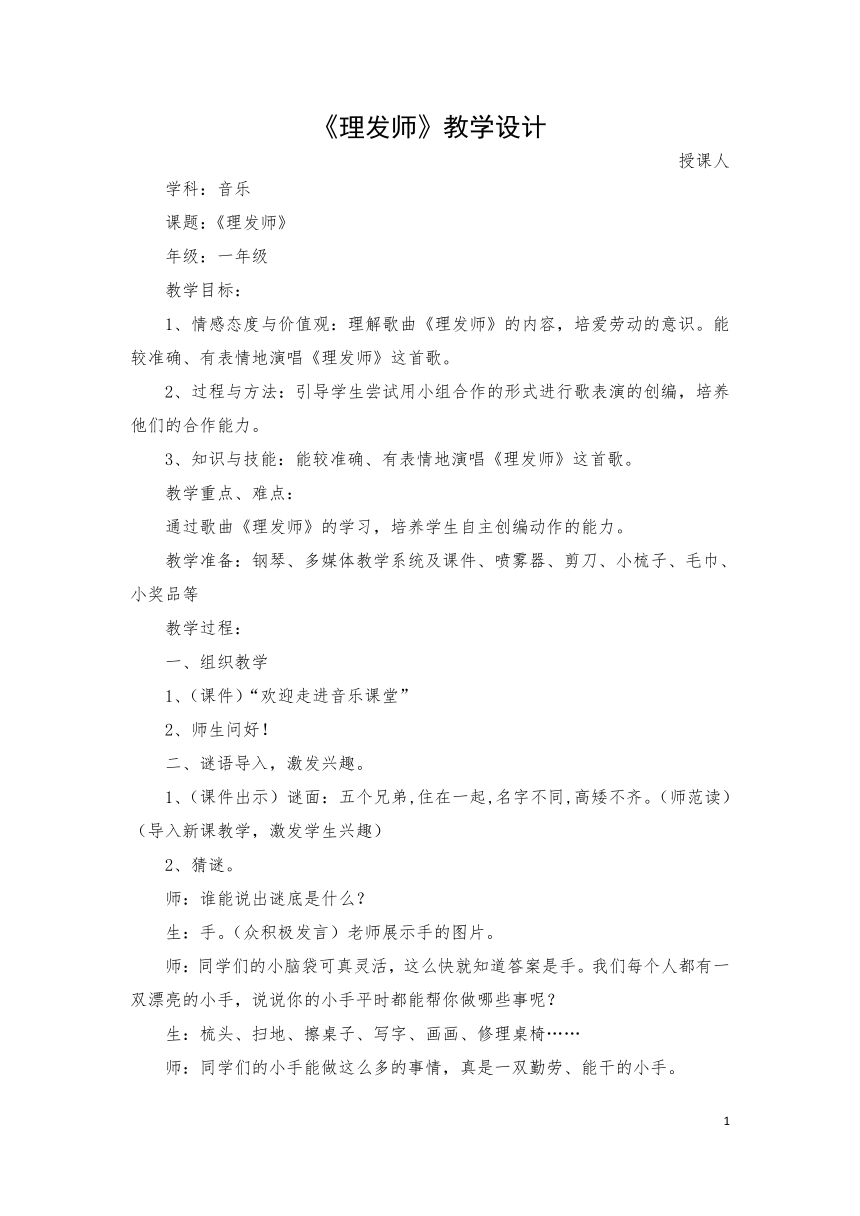 《理发师》教学设计

授课人

学科：音乐

课题：《理发师》

年级：一年级

教学目标：

1、情感态度与价值观：理解歌曲《理发师》的内容，培爱劳动的意识。能较准确、有表情地演唱《理发师》这首歌。

2、过程与方法：引导学生尝试用小组合作的形式进行歌表演的创编，培养他们的合作能力。

3、知识与技能：能较准确、有表情地演唱《理发师》这首歌。

教学重点、难点：

通过歌曲《理发师》的学习，培养学生自主创编动作的能力。

教学准备：钢琴、多媒体教学系统及课件、喷雾器、剪刀、小梳子、毛巾、小奖品等

教学过程：

一、组织教学

1、(课件)“欢迎走进音乐课堂”

2、师生问好！

二、谜语导入，激发兴趣。

1、(课件出示）谜面：五个兄弟,住在一起,名字不同,高矮不齐。(师范读)(导入新课教学，激发学生兴趣)

2、猜谜。

师：谁能说出谜底是什么？

生：手。(众积极发言）老师展示手的图片。

师：同学们的小脑袋可真灵活，这么快就知道答案是手。我们每个人都有一双漂亮的小手，说说你的小手平时都能帮你做哪些事呢？

生：梳头、扫地、擦桌子、写字、画画、修理桌椅……

师：同学们的小手能做这么多的事情，真是一双勤劳、能干的小手。

1